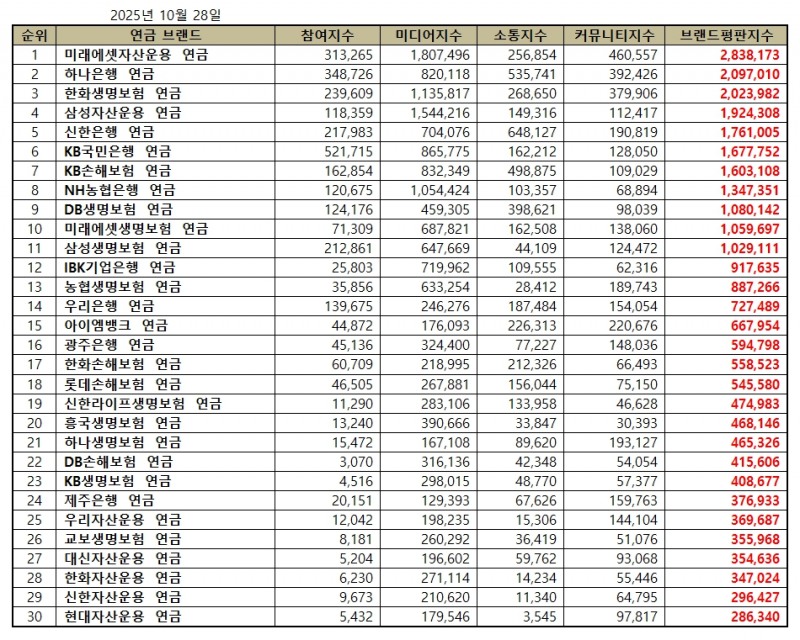 2025년 10월 28일

| 순위 | 연금 브랜드 | 참여지수 | 미디어지수 | 소통지수 | 커뮤니티지수 | 브랜드평판지수 |
|---|---|---|---|---|---|---|
| 1 | 미래에셋자산운용 연금 | 313,265 | 1,807,496 | 256,854 | 460,557 | 2,838,173 |
| 2 | 하나은행 연금 | 348,726 | 820,118 | 535,741 | 392,426 | 2,097,010 |
| 3 | 한화생명보험 연금 | 239,609 | 1,135,817 | 268,650 | 379,906 | 2,023,982 |
| 4 | 삼성자산운용 연금 | 118,359 | 1,544,216 | 149,316 | 112,417 | 1,924,308 |
| 5 | 신한은행 연금 | 217,983 | 704,076 | 648,127 | 190,819 | 1,761,005 |
| 6 | KB국민은행 연금 | 521,715 | 865,775 | 162,212 | 128,050 | 1,677,752 |
| 7 | KB손해보험 연금 | 162,854 | 832,349 | 498,875 | 109,029 | 1,603,108 |
| 8 | NH농협은행 연금 | 120,675 | 1,054,424 | 103,357 | 68,894 | 1,347,351 |
| 9 | DB생명보험 연금 | 124,176 | 459,305 | 398,621 | 98,039 | 1,080,142 |
| 10 | 미래에셋생명보험 연금 | 71,309 | 687,821 | 162,508 | 138,060 | 1,059,697 |
| 11 | 삼성생명보험 연금 | 212,861 | 647,669 | 44,109 | 124,472 | 1,029,111 |
| 12 | IBK기업은행 연금 | 25,803 | 719,962 | 109,555 | 62,316 | 917,635 |
| 13 | 농협생명보험 연금 | 35,856 | 633,254 | 28,412 | 189,743 | 887,266 |
| 14 | 우리은행 연금 | 139,675 | 246,276 | 187,484 | 154,054 | 727,489 |
| 15 | 아이엠뱅크 연금 | 44,872 | 176,093 | 226,313 | 220,676 | 667,954 |
| 16 | 광주은행 연금 | 45,136 | 324,400 | 77,227 | 148,036 | 594,798 |
| 17 | 한화손해보험 연금 | 60,709 | 218,995 | 212,326 | 66,493 | 558,523 |
| 18 | 롯데손해보험 연금 | 46,505 | 267,881 | 156,044 | 75,150 | 545,580 |
| 19 | 신한라이프생명보험 연금 | 11,290 | 283,106 | 133,958 | 46,628 | 474,983 |
| 20 | 흥국생명보험 연금 | 13,240 | 390,666 | 33,847 | 30,393 | 468,146 |
| 21 | 하나생명보험 연금 | 15,472 | 167,108 | 89,620 | 193,127 | 465,326 |
| 22 | DB손해보험 연금 | 3,070 | 316,136 | 42,348 | 54,054 | 415,606 |
| 23 | KB생명보험 연금 | 4,516 | 298,015 | 48,770 | 57,377 | 408,677 |
| 24 | 제주은행 연금 | 20,151 | 129,393 | 67,626 | 159,763 | 376,933 |
| 25 | 우리자산운용 연금 | 12,042 | 198,235 | 15,306 | 144,104 | 369,687 |
| 26 | 교보생명보험 연금 | 8,181 | 260,292 | 36,419 | 51,076 | 355,968 |
| 27 | 대신자산운용 연금 | 5,204 | 196,602 | 59,762 | 93,068 | 354,636 |
| 28 | 한화자산운용 연금 | 6,230 | 271,114 | 14,234 | 55,446 | 347,024 |
| 29 | 신한자산운용 연금 | 9,673 | 210,620 | 11,340 | 64,795 | 296,427 |
| 30 | 현대자산운용 연금 | 5,432 | 179,546 | 3,545 | 97,817 | 286,340 |